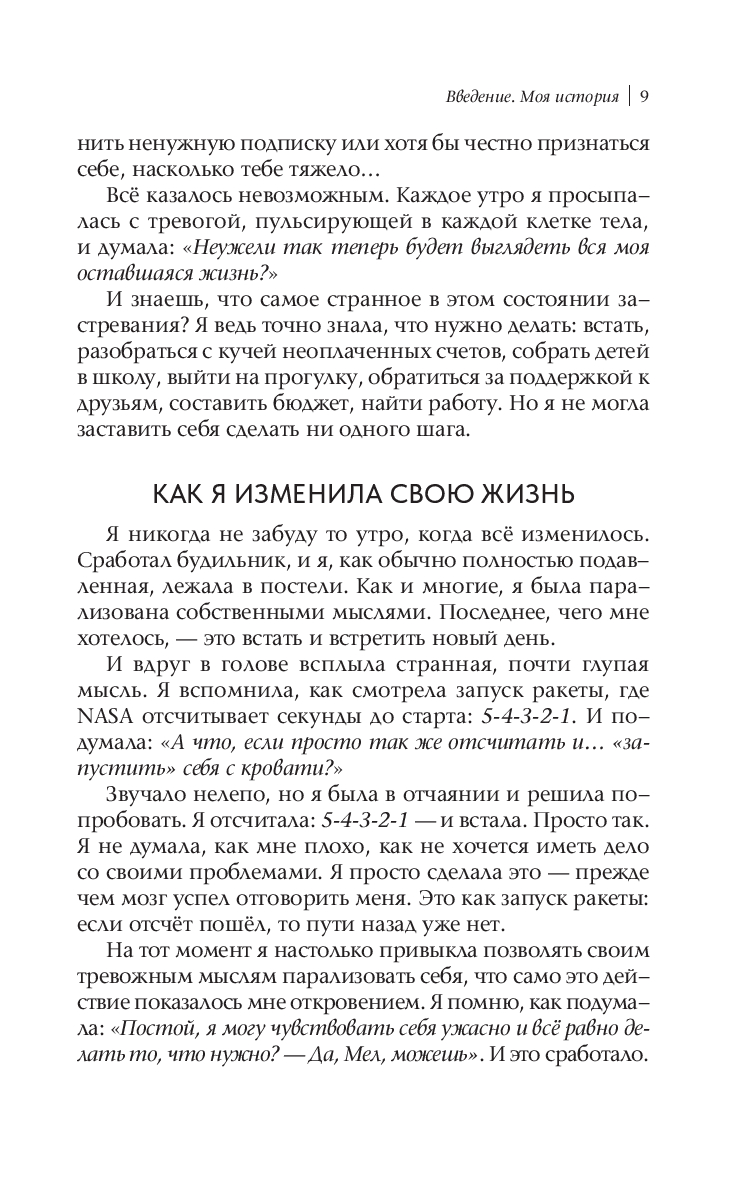 Введение. Моя история | 9

нить ненужную подписку или хотя бы честно признаться себе, насколько тебе тяжело…

Всё казалось невозможным. Каждое утро я просыпалась с тревогой, пульсирующей в каждой клетке тела, и думала: «Неужели так теперь будет выглядеть вся моя оставшаяся жизнь?»

И знаешь, что самое странное в этом состоянии застревания? Я ведь точно знала, что нужно делать: встать, разобраться с кучей неоплаченных счетов, собрать детей в школу, выйти на прогулку, обратиться за поддержкой к друзьям, составить бюджет, найти работу. Но я не могла заставить себя сделать ни одного шага.

КАК Я ИЗМЕНИЛА СВОЮ ЖИЗНЬ

Я никогда не забуду то утро, когда всё изменилось. Сработал будильник, и я, как обычно полностью подавленная, лежала в постели. Как и многие, я была парализована собственными мыслями. Последнее, чего мне хотелось, — это встать и встретить новый день.

И вдруг в голове всплыла странная, почти глупая мысль. Я вспомнила, как смотрела запуск ракеты, где NASA отсчитывает секунды до старта: 5-4-3-2-1. И подумала: «А что, если просто так же отсчитать и… «запустить» себя с кровати?»

Звучало нелепо, но я была в отчаянии и решила попробовать. Я отсчитала: 5-4-3-2-1 — и встала. Просто так. Я не думала, как мне плохо, как не хочется иметь дело со своими проблемами. Я просто сделала это — прежде чем мозг успел отговорить меня. Это как запуск ракеты: если отсчёт пошёл, то пути назад уже нет.

На тот момент я настолько привыкла позволять своим тревожным мыслям парализовать себя, что само это действие показалось мне откровением. Я помню, как подумала: «Постой, я могу чувствовать себя ужасно и всё равно делать то, что нужно? — Да, Мел, можешь». И это сработало.